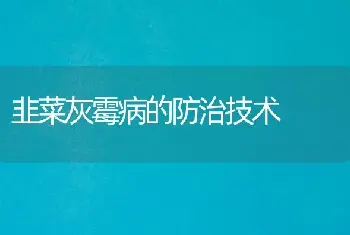 韭菜灰霉病的防治技术